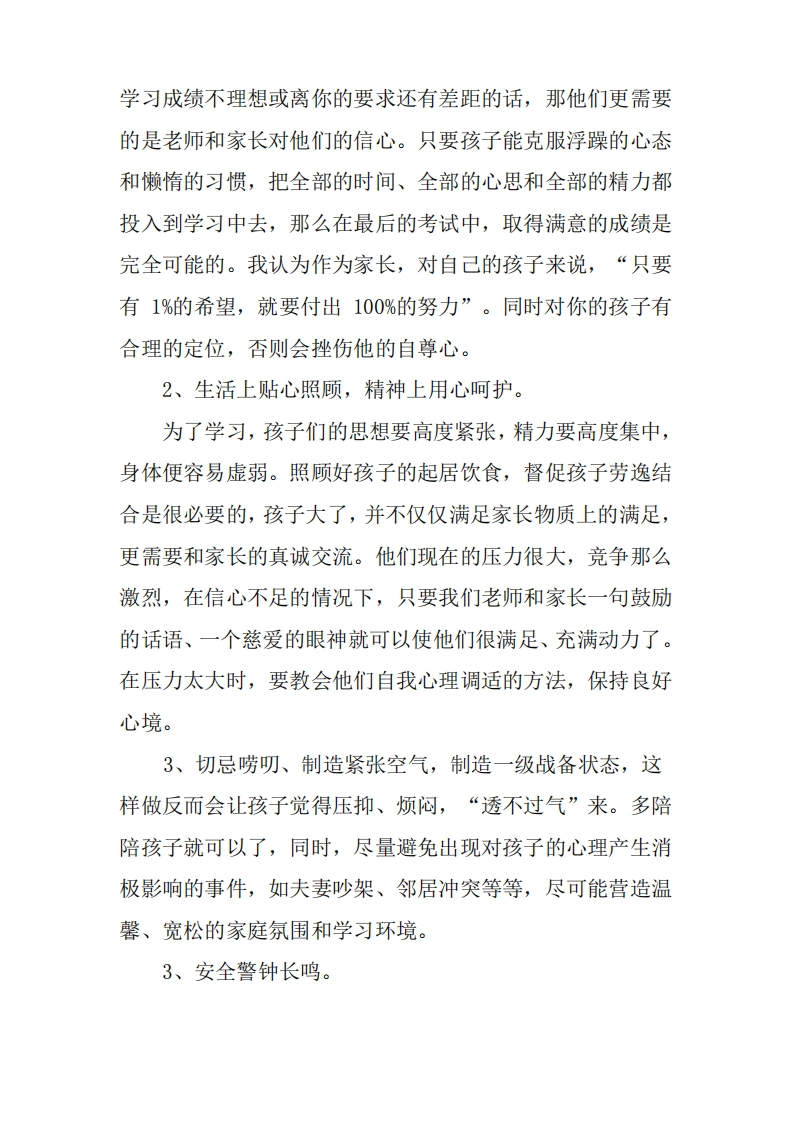 学习成绩不理想或离你的要求还有差距的话，那他们更需要的是老师和家长对他们的信心。只要孩子能克服浮躁的心态和懒惰的习惯，把全部的时间、全部的心思和全部的精力都投入到学习中去，那么在最后的考试中，取得满意的成绩是完全可能的。我认为作为家长，对自己的孩子来说，“只要有 1%的希望，就要付出 100%的努力”。同时对你的孩子有合理的定位，否则会挫伤他的自尊心。

2、生活上贴心照顾，精神上用心呵护。

为了学习，孩子们的思想要高度紧张，精力要高度集中，身体便容易虚弱。照顾好孩子的起居饮食，督促孩子劳逸结合是很必要的，孩子大了，并不仅仅满足家长物质上的满足，更需要和家长的真诚交流。他们现在的压力很大，竞争那么激烈，在信心不足的情况下，只要我们老师和家长一句鼓励的话语、一个慈爱的眼神就可以使他们很满足、充满动力了。在压力太大时，要教会他们自我心理调适的方法，保持良好心境。

3、切忌唠叨、制造紧张空气，制造一级战备状态，这样做反而会让孩子觉得压抑、烦闷，“透不过气”来。多陪陪孩子就可以了，同时，尽量避免出现对孩子的心理产生消极影响的事件，如夫妻吵架、邻居冲突等等，尽可能营造温馨、宽松的家庭氛围和学习环境。

3、安全警钟长鸣。